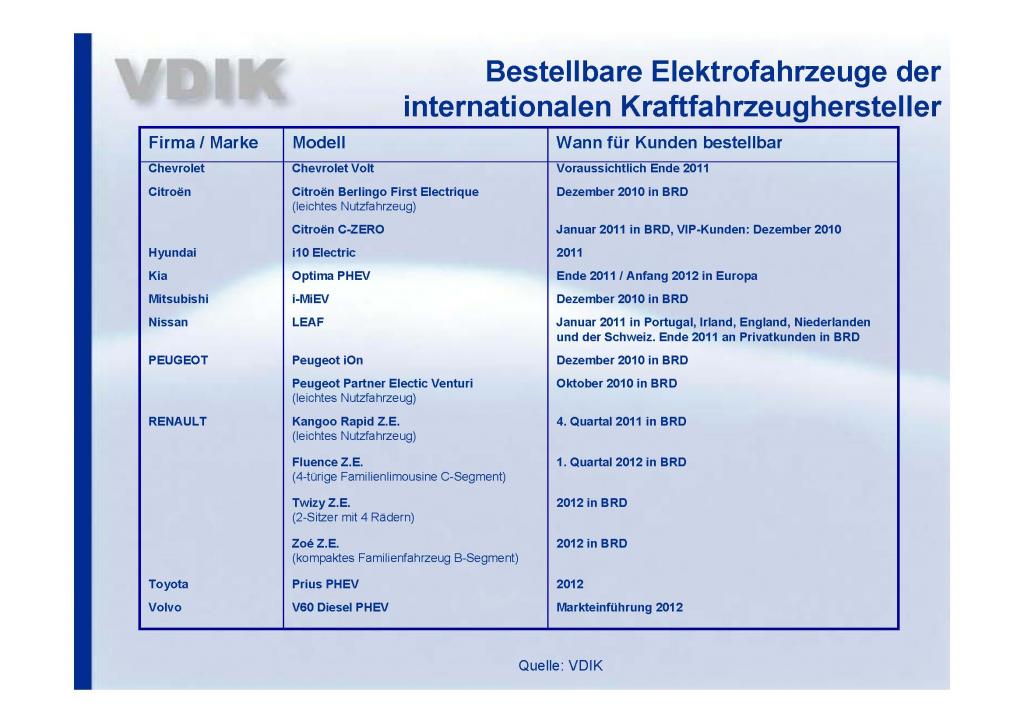 VDIK

Bestellbare Elektrofahrzeuge der internationalen Kraftfahrzeughersteller

| Firma / Marke | Modell | Wann für Kunden bestellbar |
|---|---|---|
| Chevrolet | Chevrolet Volt | Voraussichtlich Ende 2011 |
| Citroën | Citroën Berlingo First Electrique (leichtes Nutzfahrzeug) | Dezember 2010 in BRD |
| | Citroën C-ZERO | Januar 2011 in BRD, VIP-Kunden: Dezember 2010 |
| Hyundai | i10 Electric | 2011 |
| Kia | Optima PHEV | Ende 2011 / Anfang 2012 in Europa |
| Mitsubishi | i-MiEV | Dezember 2010 in BRD |
| Nissan | LEAF | Januar 2011 in Portugal, Irland, England, Niederlanden und der Schweiz. Ende 2011 an Privatkunden in BRD |
| PEUGEOT | Peugeot iOn | Dezember 2010 in BRD |
| | Peugeot Partner Electic Venturi (leichtes Nutzfahrzeug) | Oktober 2010 in BRD |
| RENAULT | Kangoo Rapid Z.E. (leichtes Nutzfahrzeug) | 4. Quartal 2011 in BRD |
| | Fluence Z.E. (4-türige Familienlimousine C-Segment) | 1. Quartal 2012 in BRD |
| | Twizy Z.E. (2-Sitzer mit 4 Rädern) | 2012 in BRD |
| | Zoé Z.E. (kompaktes Familienfahrzeug B-Segment) | 2012 in BRD |
| Toyota | Prius PHEV | 2012 |
| Volvo | V60 Diesel PHEV | Markteinführung 2012 |

Quelle: VDIK